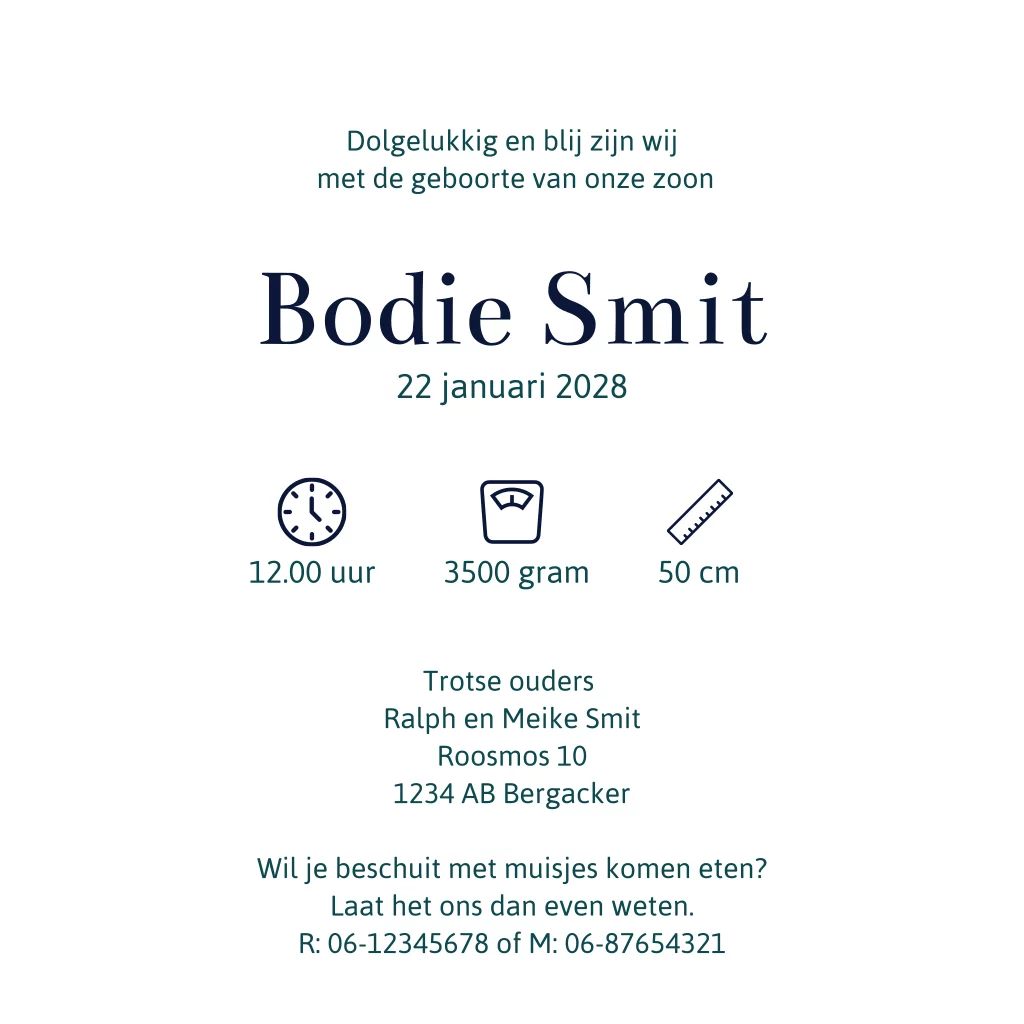 Dolgelukkig en blij zijn wij
met de geboorte van onze zoon

Bodie Smit
22 januari 2028

12.00 uur

3500 gram

50 cm

Trotse ouders
Ralph en Meike Smit
Roosmos 10
1234 AB Bergacker

Wil je beschuit met muisjes komen eten?
Laat het ons dan even weten.
R: 06-12345678 of M: 06-87654321